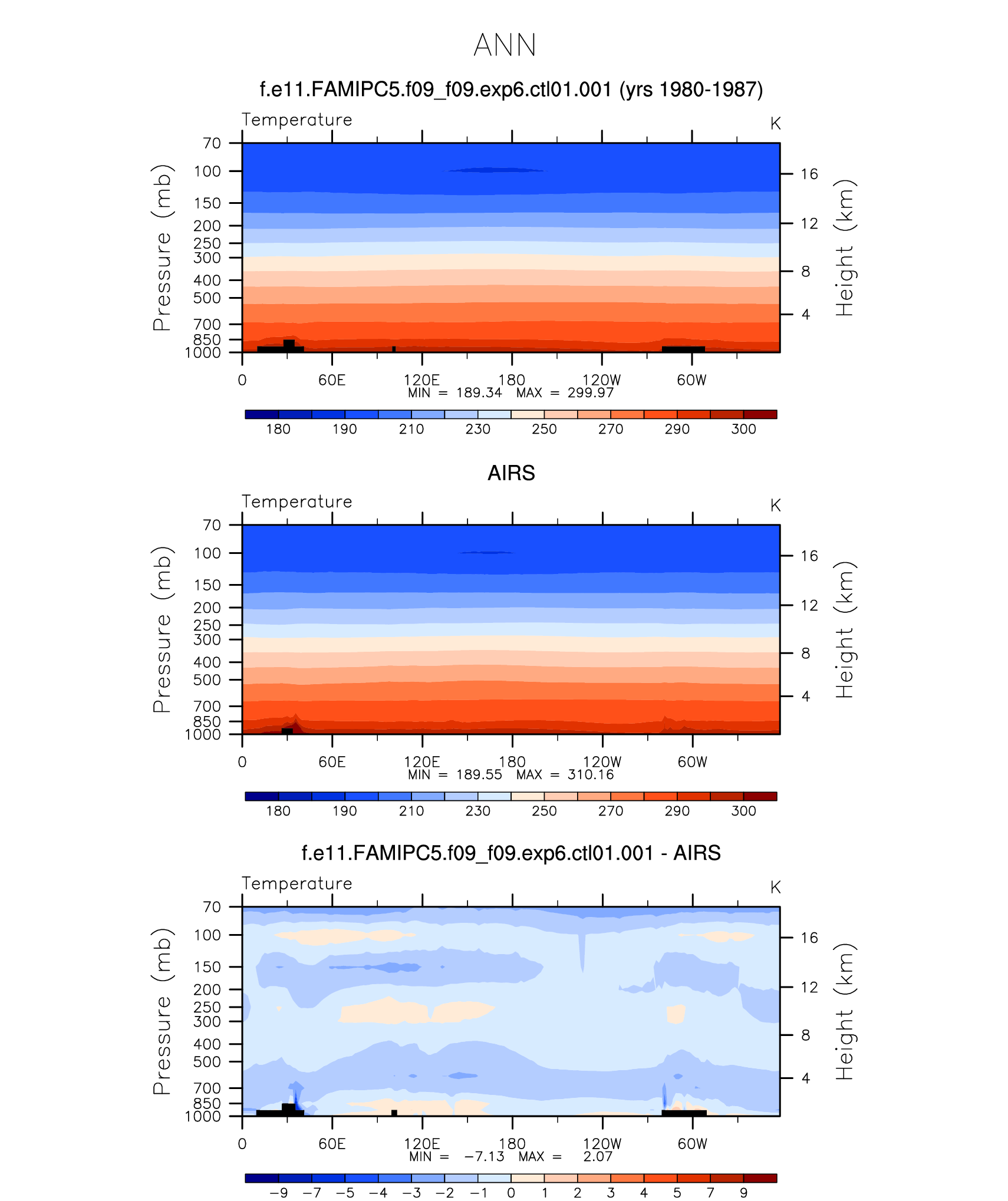 ANN

f.e11.FAMIPC5.f09_f09.exp6.ctl01.001 (yrs 1980-1987)

Temperature

K

Pressure (mb)

70
100
150
200
250
300
400
500
700
850
1000

Height (km)

16
12
8
4

0 60E 120E 180 120W 60W

MIN = 189.34 MAX = 299.97

180 190 210 230 250 270 290 300

AIRS

Temperature

K

Pressure (mb)

70
100
150
200
250
300
400
500
700
850
1000

Height (km)

16
12
8
4

0 60E 120E 180 120W 60W

MIN = 189.55 MAX = 310.16

180 190 210 230 250 270 290 300

f.e11.FAMIPC5.f09_f09.exp6.ctl01.001 - AIRS

Temperature

K

Pressure (mb)

70
100
150
200
250
300
400
500
700
850
1000

Height (km)

16
12
8
4

0 60E 120E 180 120W 60W

MIN = −7.13 MAX = 2.07

−9 −7 −5 −4 −3 −2 −1 0 1 2 3 4 5 7 9